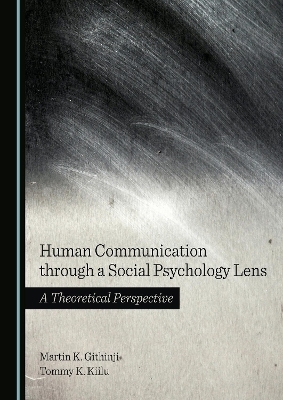 Human Communication through a Social Psychology Lens

A Theoretical Perspective

Martin K. Githinji
Tommy K. Kiilu